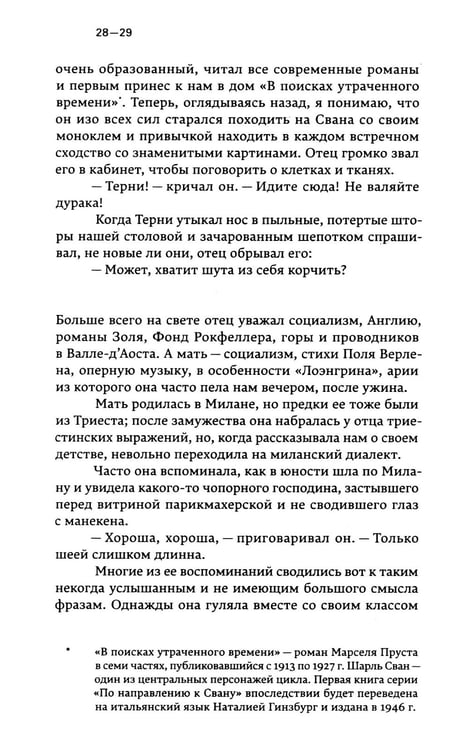 28—29

очень образованный, читал все современные романы и первым принес к нам в дом «В поисках утраченного времени»$^{*}$. Теперь, оглядываясь назад, я понимаю, что он изо всех сил старался походить на Свана со своим моноклем и привычкой находить в каждом встречном сходство со знаменитыми картинами. Отец громко звал его в кабинет, чтобы поговорить о клетках и тканях.

— Терни! — кричал он. — Идите сюда! Не валяйте дурака!

Когда Терни утыкал нос в пыльные, потертые шторы нашей столовой и зачарованным шепотком спрашивал, не новые ли они, отец обрывал его:

— Может, хватит шута из себя корчить?

Больше всего на свете отец уважал социализм, Англию, романы Золя, Фонд Рокфеллера, горы и проводников в Валле-д'Аоста. А мать — социализм, стихи Поля Верлена, оперную музыку, в особенности «Лоэнгрина», арии из которого она часто пела нам вечером, после ужина.

Мать родилась в Милане, но предки ее тоже были из Триеста; после замужества она набралась у отца триестинских выражений, но, когда рассказывала нам о своем детстве, невольно переходила на миланский диалект.

Часто она вспоминала, как в юности шла по Милану и увидела какого-то чопорного господина, застывшего перед витриной парикмахерской и не сводившего глаз с манекена.

— Хороша, хороша, — приговаривал он. — Только шеей слишком длинна.

Многие из ее воспоминаний сводились вот к таким некогда услышанным и не имеющим большого смысла фразам. Однажды она гуляла вместе со своим классом

* «В поисках утраченного времени» — роман Марселя Пруста в семи частях, публиковавшийся с 1913 по 1927 г. Шарль Сван — один из центральных персонажей цикла. Первая книга серии «По направлению к Свану» впоследствии будет переведена на итальянский язык Наталией Гинзбург и издана в 1946 г.